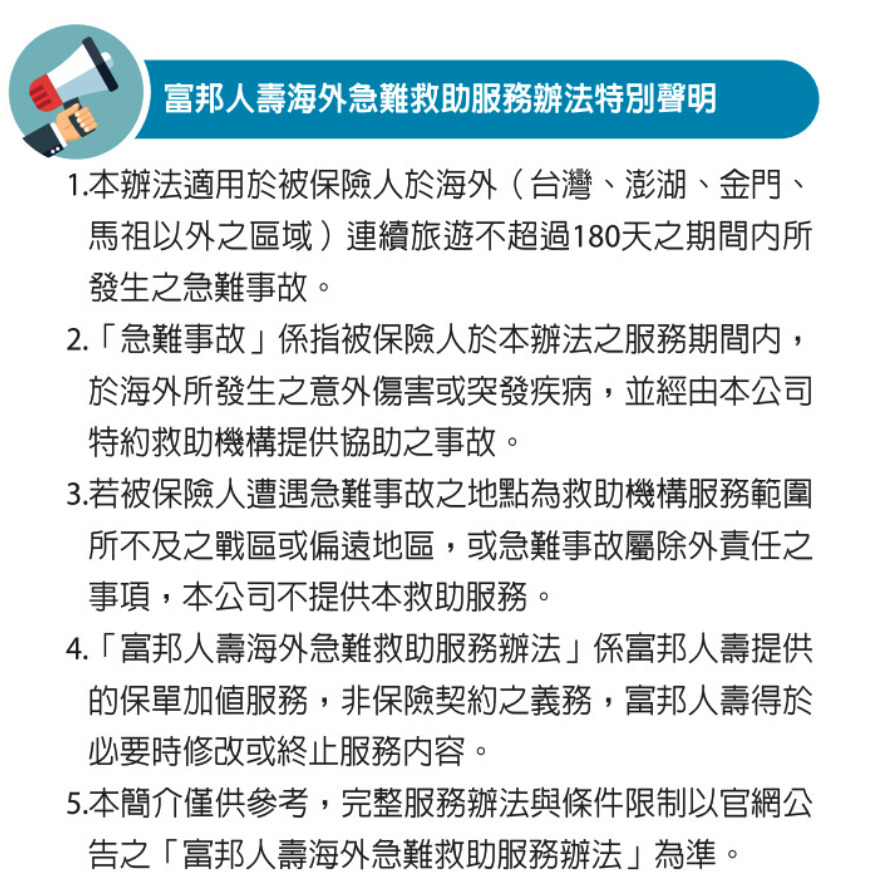 富邦人壽海外急難救助服務辦法特別聲明

1.本辦法適用於被保險人於海外（台灣、澎湖、金門、馬祖以外之區域）連續旅遊不超過180天之期間內所發生之急難事故。

2.「急難事故」係指被保險人於本辦法之服務期間內，於海外所發生之意外傷害或突發疾病，並經由本公司特約救助機構提供協助之事故。

3.若被保險人遭遇急難事故之地點為救助機構服務範圍所不及之戰區或偏遠地區，或急難事故屬除外責任之事項，本公司不提供本救助服務。

4.「富邦人壽海外急難救助服務辦法」係富邦人壽提供的保單加值服務，非保險契約之義務，富邦人壽得於必要時修改或終止服務內容。

5.本簡介僅供參考，完整服務辦法與條件限制以官網公告之「富邦人壽海外急難救助服務辦法」為準。